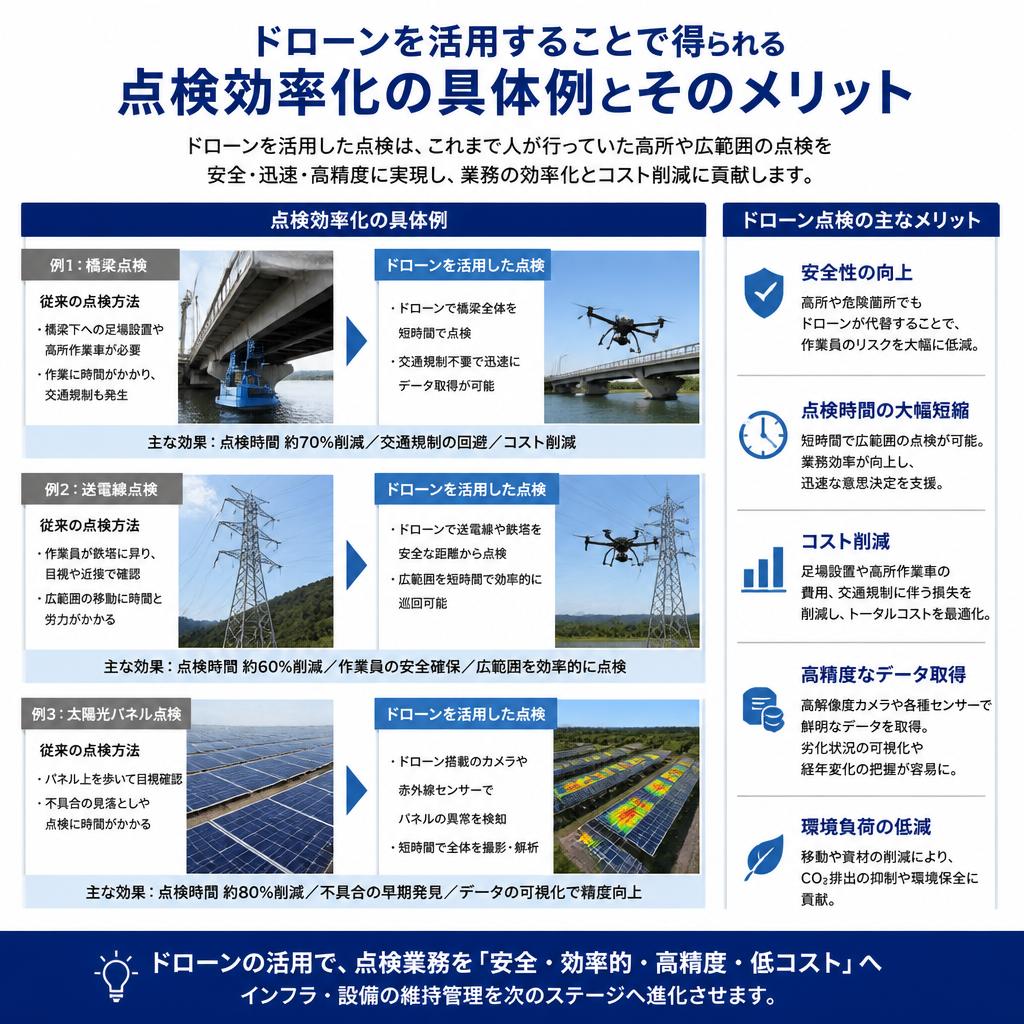 ドローンを活用することで得られる
点検効率化の具体例とそのメリット

ドローンを活用した点検は、これまで人が行っていた高所や広範囲の点検を安全・迅速・高精度に実現し、業務の効率化とコスト削減に貢献します。

点検効率化の具体例

例1：橋梁点検

従来の点検方法
・橋梁下への足場設置や高所作業車が必要
・作業に時間がかかり、交通規制も発生

ドローンを活用した点検
・ドローンで橋梁全体を短時間で点検
・交通規制不要で迅速にデータ取得が可能

主な効果：点検時間 約70%削減／交通規制の回避／コスト削減

例2：送電線点検

従来の点検方法
・作業員が鉄塔に昇り、目視や近接で確認
・広範囲の移動に時間と労力がかかる

ドローンを活用した点検
・ドローンで送電線や鉄塔を安全な距離から点検
・広範囲を短時間で効率的に巡回可能

主な効果：点検時間 約60%削減／作業員の安全確保／広範囲を効率的に点検

例3：太陽光パネル点検

従来の点検方法
・パネル上を歩いて目視確認
・不具合の見落としや点検に時間がかかる

ドローンを活用した点検
・ドローン搭載のカメラや赤外線センサーでパネルの異常を検知
・短時間で全体を撮影・解析

主な効果：点検時間 約80%削減／不具合の早期発見／データの可視化で精度向上

ドローン点検の主なメリット

安全性の向上
高所や危険箇所でもドローンが代替することで、作業員のリスクを大幅に低減。

点検時間の大幅短縮
短時間で広範囲の点検が可能。業務効率が向上し、迅速な意思決定を支援。

コスト削減
足場設置や高所作業車の費用、交通規制に伴う損失を削減し、トータルコストを最適化。

高精度なデータ取得
高解像度カメラや各種センサーで鮮明なデータを取得。劣化状況の可視化や経年変化の把握が容易に。

環境負荷の低減
移動や資材の削減により、$CO_2$排出の抑制や環境保全に貢献。

ドローンの活用で、点検業務を「安全・効率的・高精度・低コスト」へ
インフラ・設備の維持管理を次のステージへ進化させます。